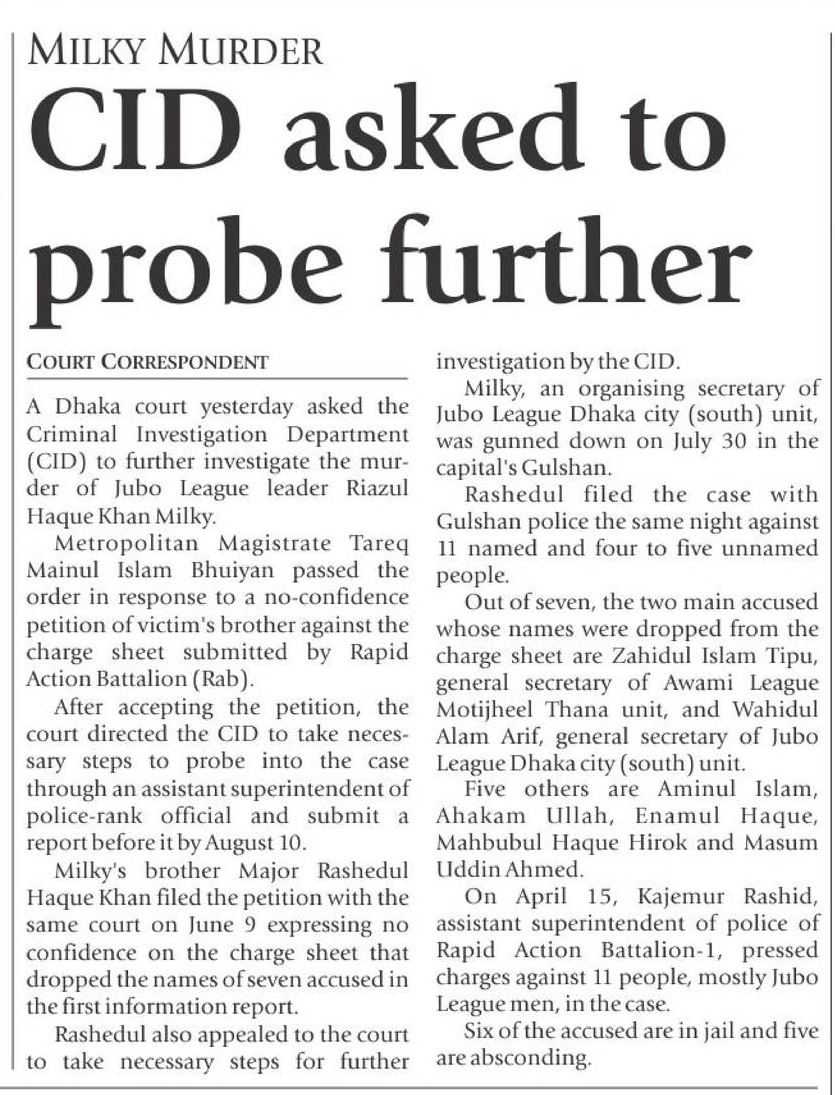 MILKY MURDER

CID asked to probe further

COURT CORRESPONDENT

A Dhaka court yesterday asked the Criminal Investigation Department (CID) to further investigate the murder of Jubo League leader Riazul Haque Khan Milky.

Metropolitan Magistrate Tareq Mainul Islam Bhuiyan passed the order in response to a no-confidence petition of victim's brother against the charge sheet submitted by Rapid Action Battalion (Rab).

After accepting the petition, the court directed the CID to take necessary steps to probe into the case through an assistant superintendent of police-rank official and submit a report before it by August 10.

Milky's brother Major Rashedul Haque Khan filed the petition with the same court on June 9 expressing no confidence on the charge sheet that dropped the names of seven accused in the first information report.

Rashedul also appealed to the court to take necessary steps for further investigation by the CID.

Milky, an organising secretary of Jubo League Dhaka city (south) unit, was gunned down on July 30 in the capital's Gulshan.

Rashedul filed the case with Gulshan police the same night against 11 named and four to five unnamed people.

Out of seven, the two main accused whose names were dropped from the charge sheet are Zahidul Islam Tipu, general secretary of Awami League Motijheel Thana unit, and Wahidul Alam Arif, general secretary of Jubo League Dhaka city (south) unit.

Five others are Aminul Islam, Ahakam Ullah, Enamul Haque, Mahbubul Haque Hirok and Masum Uddin Ahmed.

On April 15, Kajemur Rashid, assistant superintendent of police of Rapid Action Battalion-1, pressed charges against 11 people, mostly Jubo League men, in the case.

Six of the accused are in jail and five are absconding.